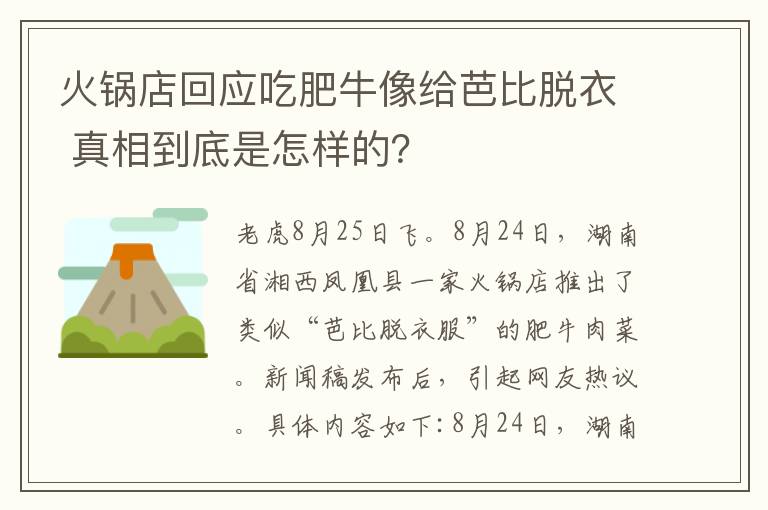 火锅店回应吃肥牛像给芭比脱衣 真相到底是怎样的?

老虎8月25日飞。8月24日，湖南省湘西凤凰县一家火锅店推出了类似“芭比脱衣服”的肥牛肉菜。新闻稿发布后，引起网友热议。具体内容如下:8月24日，湖南